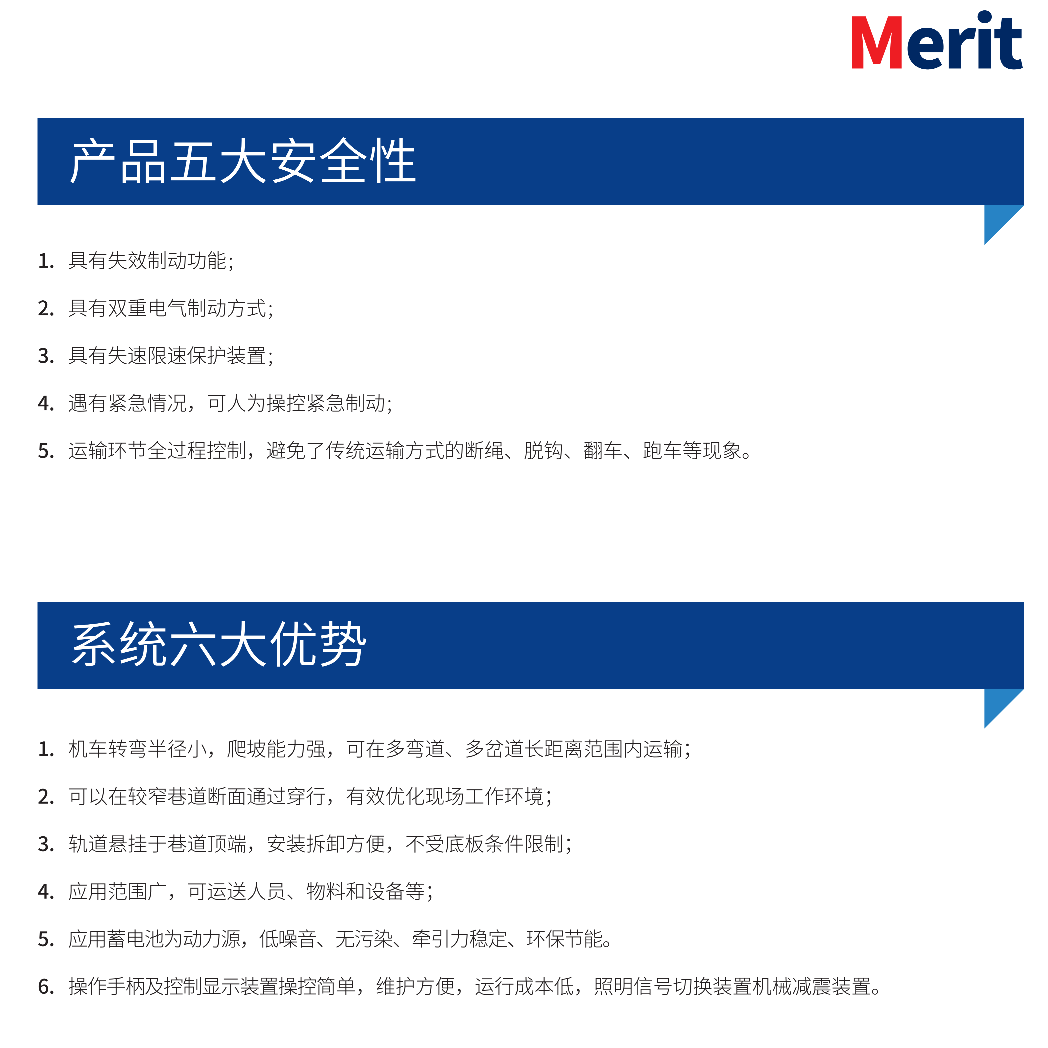 Merit

产品五大安全性

1. 具有失效制动功能；
2. 具有双重电气制动方式；
3. 具有失速限速保护装置；
4. 遇有紧急情况，可人为操控紧急制动；
5. 运输环节全过程控制，避免了传统运输方式的断绳、脱钩、翻车、跑车等现象。

系统六大优势

1. 机车转弯半径小，爬坡能力强，可在多弯道、多岔道长距离范围内运输；
2. 可以在较窄巷道断面通过穿行，有效优化现场工作环境；
3. 轨道悬挂于巷道顶端，安装拆卸方便，不受底板条件限制；
4. 应用范围广，可运送人员、物料和设备等；
5. 应用蓄电池为动力源，低噪音、无污染、牵引力稳定、环保节能。
6. 操作手柄及控制显示装置操控简单，维护方便，运行成本低，照明信号切换装置机械减震装置。